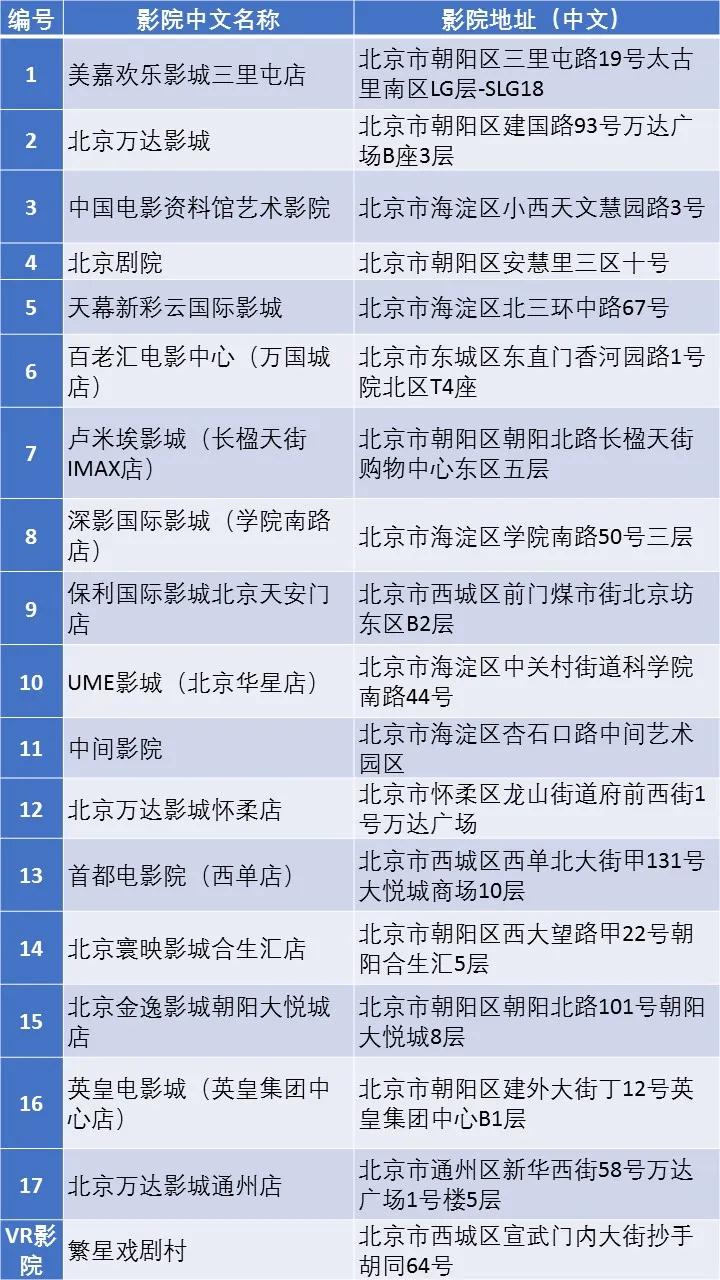 | 编号 | 影院中文名称 | 影院地址（中文） |
|---|---|---|
| 1 | 美嘉欢乐影城三里屯店 | 北京市朝阳区三里屯路19号太古里南区LG层-SLG18 |
| 2 | 北京万达影城 | 北京市朝阳区建国路93号万达广场B座3层 |
| 3 | 中国电影资料馆艺术影院 | 北京市海淀区小西天文慧园路3号 |
| 4 | 北京剧院 | 北京市朝阳区安慧里三区十号 |
| 5 | 天幕新彩云国际影城 | 北京市海淀区北三环中路67号 |
| 6 | 百老汇电影中心（万国城店） | 北京市东城区东直门香河园路1号院北区T4座 |
| 7 | 卢米埃影城（长楹天街IMAX店） | 北京市朝阳区朝阳北路长楹天街购物中心东区五层 |
| 8 | 深影国际影城（学院南路店） | 北京市海淀区学院南路50号三层 |
| 9 | 保利国际影城北京天安门店 | 北京市西城区前门煤市街北京坊东区B2层 |
| 10 | UME影城（北京华星店） | 北京市海淀区中关村街道科学院南路44号 |
| 11 | 中间影院 | 北京市海淀区杏石口路中间艺术园区 |
| 12 | 北京万达影城怀柔店 | 北京市怀柔区龙山街道府前西街1号万达广场 |
| 13 | 首都电影院（西单店） | 北京市西城区西单北大街甲131号大悦城商场10层 |
| 14 | 北京寰映影城合生汇店 | 北京市朝阳区西大望路甲22号朝阳合生汇5层 |
| 15 | 北京金逸影城朝阳大悦城店 | 北京市朝阳区朝阳北路101号朝阳大悦城8层 |
| 16 | 英皇电影城（英皇集团中心店） | 北京市朝阳区建外大街丁12号英皇集团中心B1层 |
| 17 | 北京万达影城通州店 | 北京市通州区新华西街58号万达广场1号楼5层 |
| VR影院 | 繁星戏剧村 | 北京市西城区宣武门内大街抄手胡同64号 |